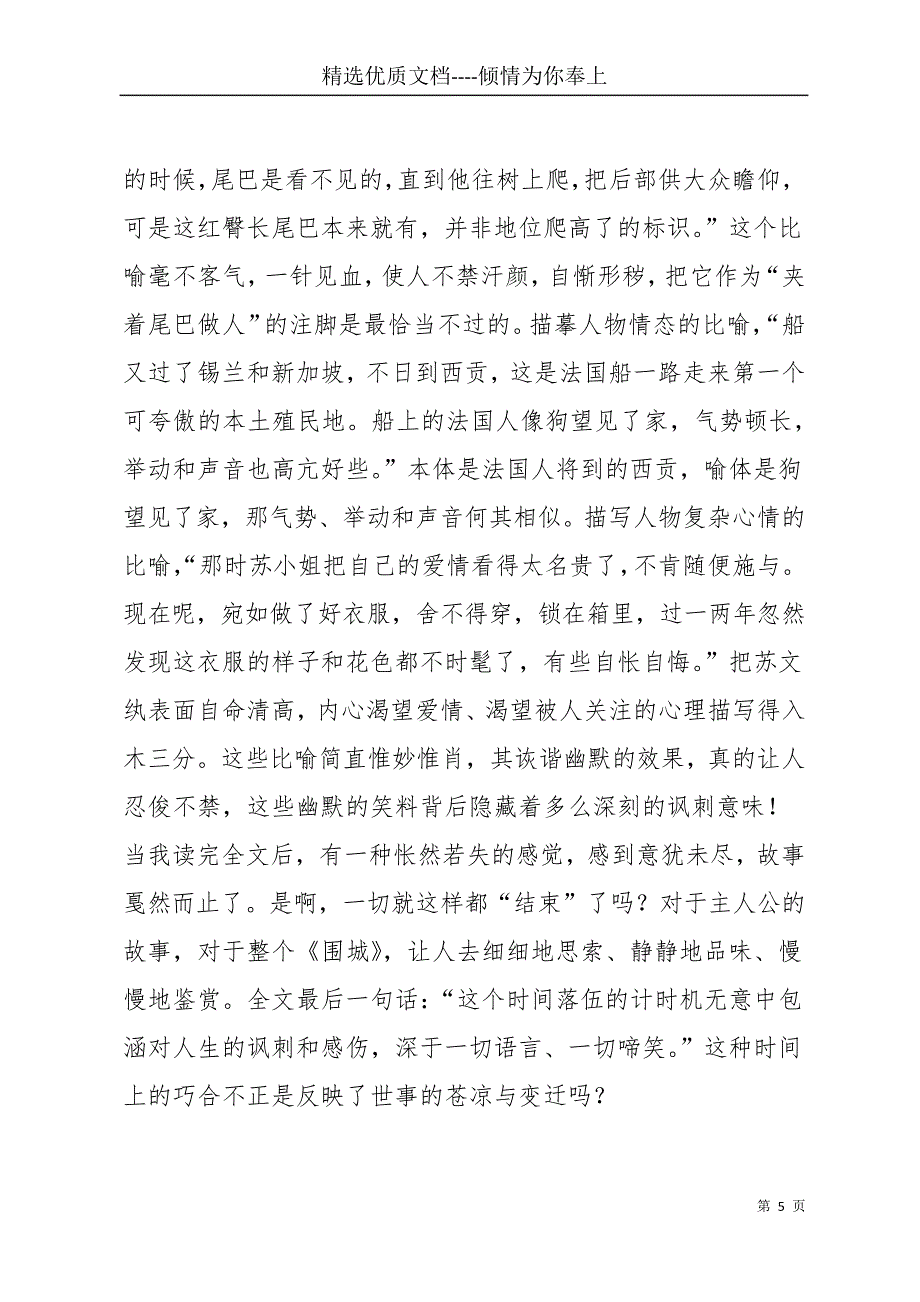 精选优质文档----倾情为你奉上

的时候，尾巴是看不见的，直到他往树上爬，把后部供大众瞻仰，可是这红臀长尾巴本来就有，并非地位爬高了的标识。”这个比喻毫不客气，一针见血，使人不禁汗颜，自惭形秽，把它作为“夹着尾巴做人”的注脚是最恰当不过的。描摹人物情态的比喻，“船又过了锡兰和新加坡，不日到西贡，这是法国船一路走来第一个可夸傲的本土殖民地。船上的法国人像狗望见了家，气势顿长，举动和声音也高亢好些。”本体是法国人将到的西贡，喻体是狗望见了家，那气势、举动和声音何其相似。描写人物复杂心情的比喻，“那时苏小姐把自己的爱情看得太名贵了，不肯随便施与。现在呢，宛如做了好衣服，舍不得穿，锁在箱里，过一两年忽然发现这衣服的样子和花色都不时髦了，有些自怅自悔。”把苏文纨表面自命清高，内心渴望爱情、渴望被人关注的心理描写得入木三分。这些比喻简直惟妙惟肖，其诙谐幽默的效果，真的让人忍俊不禁，这些幽默的笑料背后隐藏着多么深刻的讽刺意味！

当我读完全文后，有一种怅然若失的感觉，感到意犹未尽，故事戛然而止了。是啊，一切就这样都“结束”了吗？对于主人公的故事，对于整个《围城》，让人去细细地思索、静静地品味、慢慢地鉴赏。全文最后一句话：“这个时间落伍的计时机无意中包涵对人生的讽刺和感伤，深于一切语言、一切啼笑。”这种时间上的巧合不正是反映了世事的苍凉与变迁吗？

第 5 页